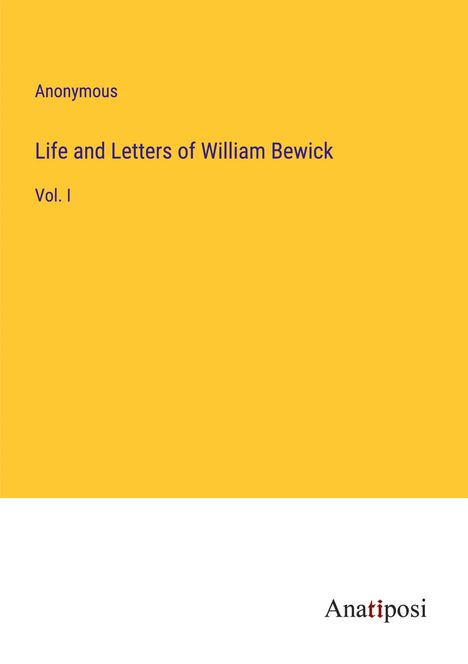 Anonymous

Life and Letters of William Bewick

Vol. I

Anatiposi